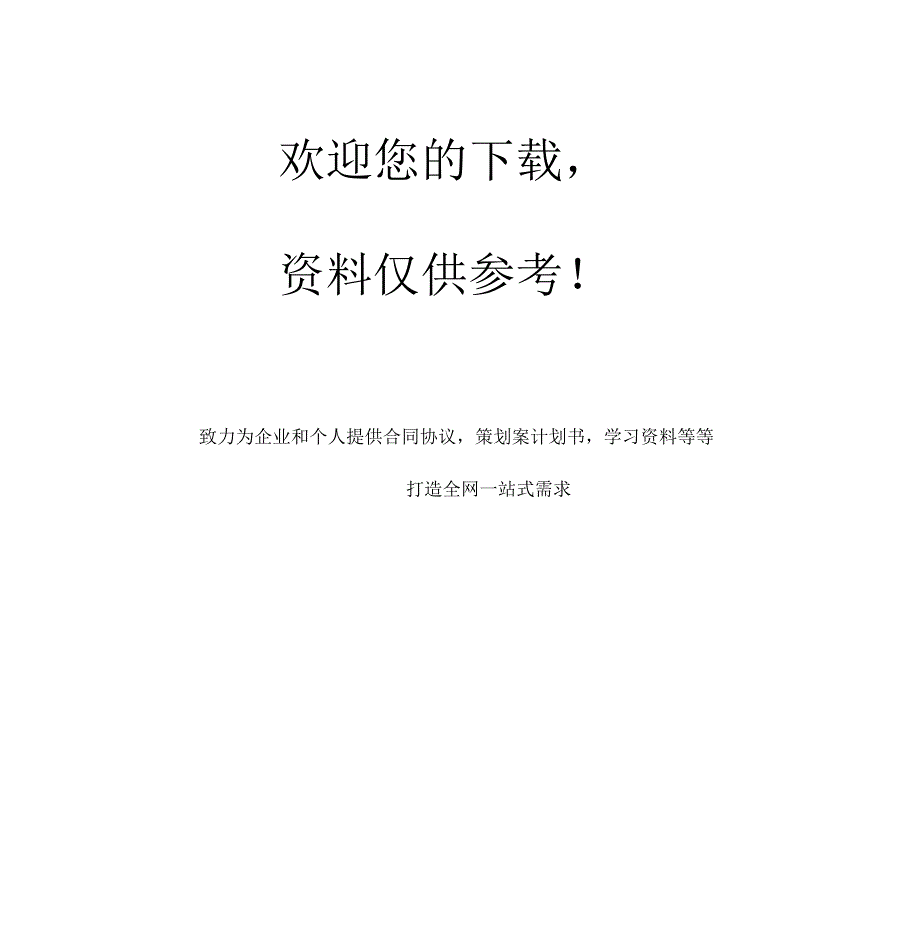 欢迎您的下载，

资料仅供参考！

致力为企业和个人提供合同协议，策划案计划书，学习资料等等

打造全网一站式需求